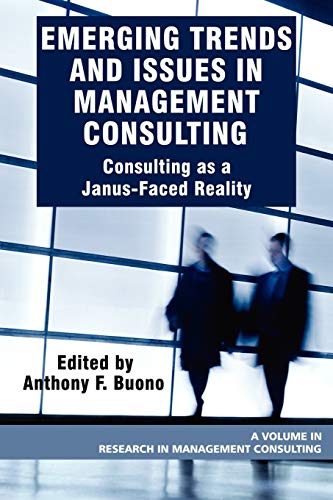 EMERGING TRENDS AND ISSUES IN MANAGEMENT CONSULTING

Consulting as a Janus-Faced Reality

Edited by
Anthony F. Buono

A VOLUME IN
RESEARCH IN MANAGEMENT CONSULTING